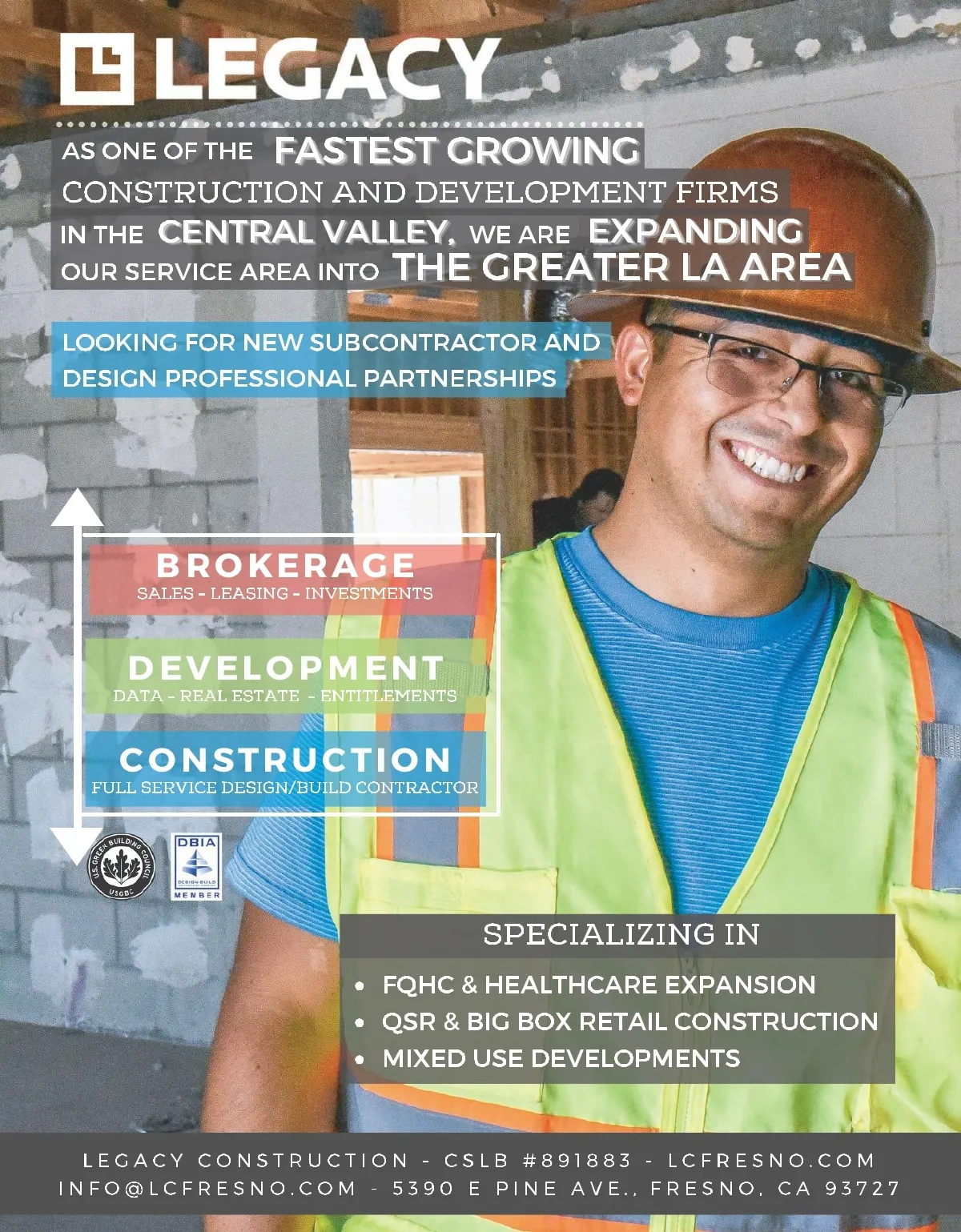 LEGACY

AS ONE OF THE FASTEST GROWING CONSTRUCTION AND DEVELOPMENT FIRMS IN THE CENTRAL VALLEY, WE ARE EXPANDING OUR SERVICE AREA INTO THE GREATER LA AREA

LOOKING FOR NEW SUBCONTRACTOR AND DESIGN PROFESSIONAL PARTNERSHIPS

BROKERAGE
SALES - LEASING - INVESTMENTS

DEVELOPMENT
DATA - REAL ESTATE - ENTITLEMENTS

CONSTRUCTION
FULL SERVICE DESIGN/BUILD CONTRACTOR

U.S. GREEN BUILDING COUNCIL
USGBC

DBIA
DESIGN-BUILD
MEMBER

SPECIALIZING IN

• FQHC & HEALTHCARE EXPANSION
• QSR & BIG BOX RETAIL CONSTRUCTION
• MIXED USE DEVELOPMENTS

LEGACY CONSTRUCTION - CSLB #891883 - LCFRESNO.COM
INFO@LCFRESNO.COM - 5390 E PINE AVE., FRESNO, CA 93727